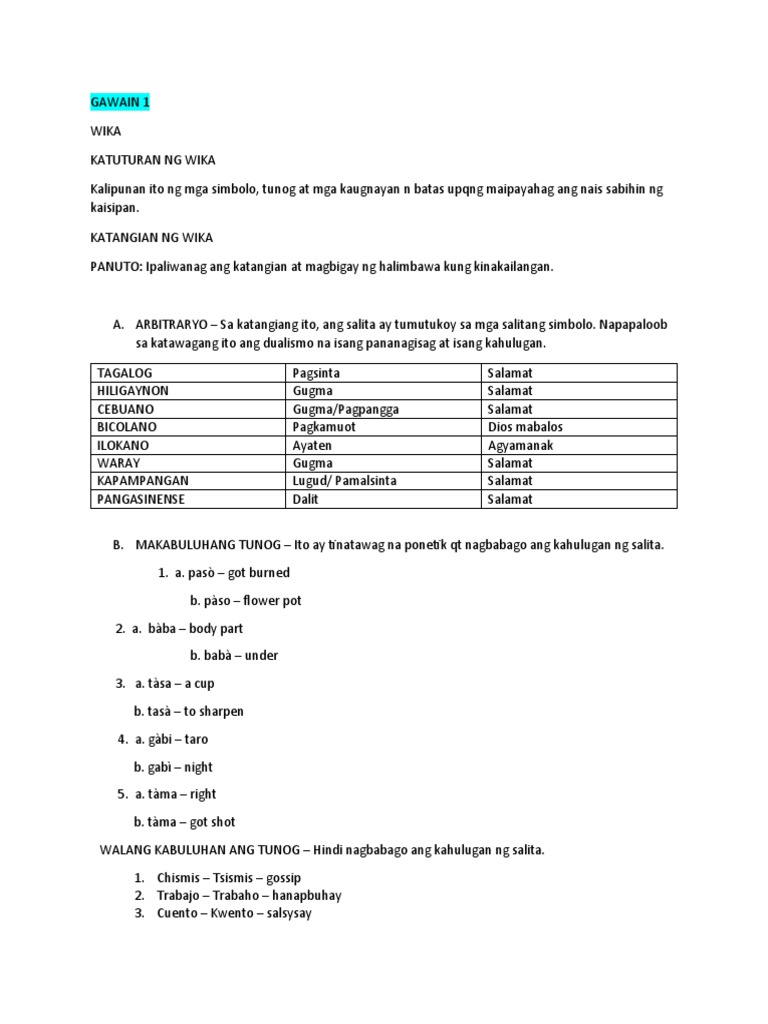 GAWAIN 1

WIKA

KATUTURAN NG WIKA

Kalipunan ito ng mga simbolo, tunog at mga kaugnayan n batas upqng maipayahag ang nais sabihin ng kaisipan.

KATANGIAN NG WIKA

PANUTO: Ipaliwanag ang katangian at magbigay ng halimbawa kung kinakailangan.

A. ARBITRARYO – Sa katangiang ito, ang salita ay tumutukoy sa mga salitang simbolo. Napapaloob sa katawagang ito ang dualismo na isang pananagisag at isang kahulugan.

| TAGALOG | Pagsinta | Salamat |
|---|---|---|
| HILIGAYNON | Gugma | Salamat |
| CEBUANO | Gugma/Pagpangga | Salamat |
| BICOLANO | Pagkamuot | Dios mabalos |
| ILOKANO | Ayaten | Agyamanak |
| WARAY | Gugma | Salamat |
| KAPAMPANGAN | Lugud/ Pamalsinta | Salamat |
| PANGASINENSE | Dalit | Salamat |

B. MAKABULUHANG TUNOG – Ito ay tinatawag na ponetik qt nagbabago ang kahulugan ng salita.

1. a. pasò – got burned

b. pàso – flower pot

2. a. bàba – body part

b. babà – under

3. a. tàsa – a cup

b. tasà – to sharpen

4. a. gàbi – taro

b. gabì – night

5. a. tàma – right

b. tàma – got shot

WALANG KABULUHAN ANG TUNOG – Hindi nagbabago ang kahulugan ng salita.

1. Chismis – Tsismis – gossip
2. Trabajo – Trabaho – hanapbuhay
3. Cuento – Kwento – salsysay